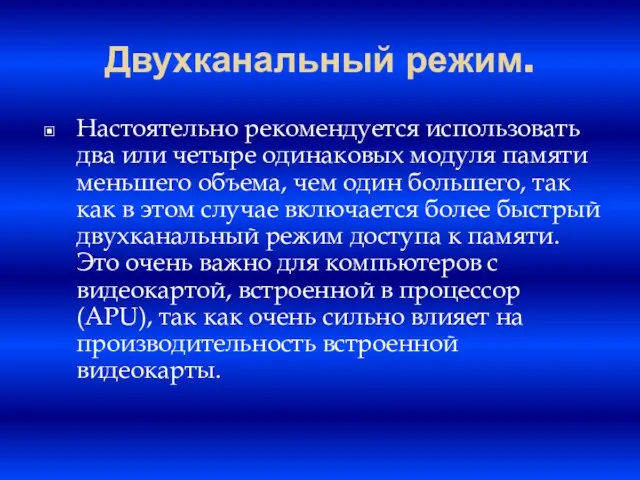 Двухканальный режим.

Настоятельно рекомендуется использовать два или четыре одинаковых модуля памяти меньшего объема, чем один большего, так как в этом случае включается более быстрый двухканальный режим доступа к памяти. Это очень важно для компьютеров с видеокартой, встроенной в процессор (APU), так как очень сильно влияет на производительность встроенной видеокарты.